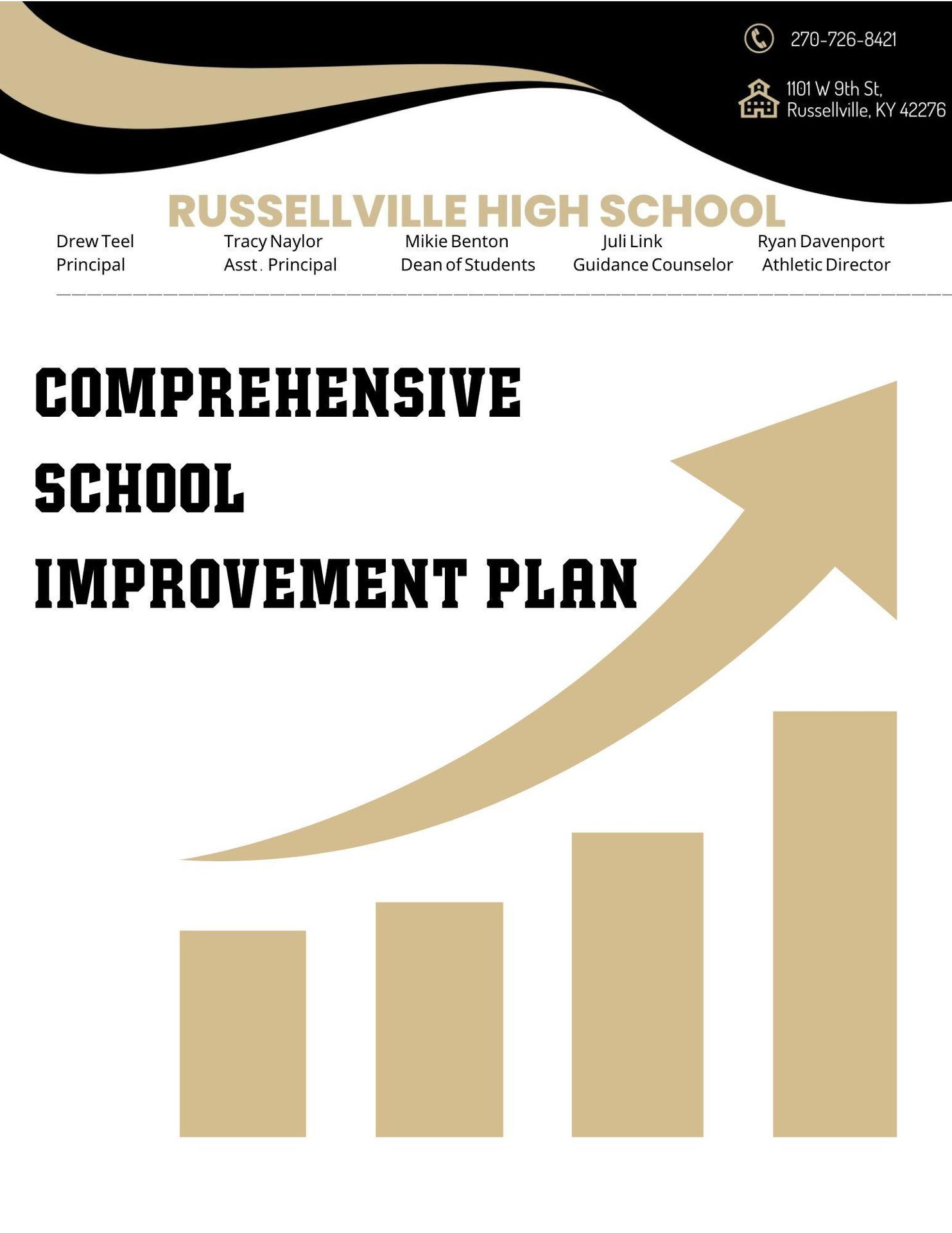 270-726-8421

1101 W 9th St,
Russellville, KY 42276

RUSSELLVILLE HIGH SCHOOL

Drew Teel
Principal

Tracy Naylor
Asst. Principal

Mikie Benton
Dean of Students

Juli Link
Guidance Counselor

Ryan Davenport
Athletic Director

COMPREHENSIVE
SCHOOL
IMPROVEMENT PLAN